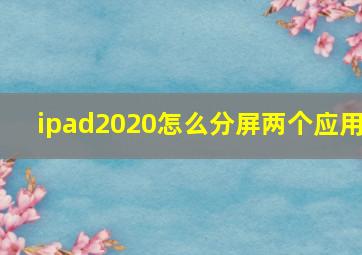 ipad2020怎么分屏两个应用